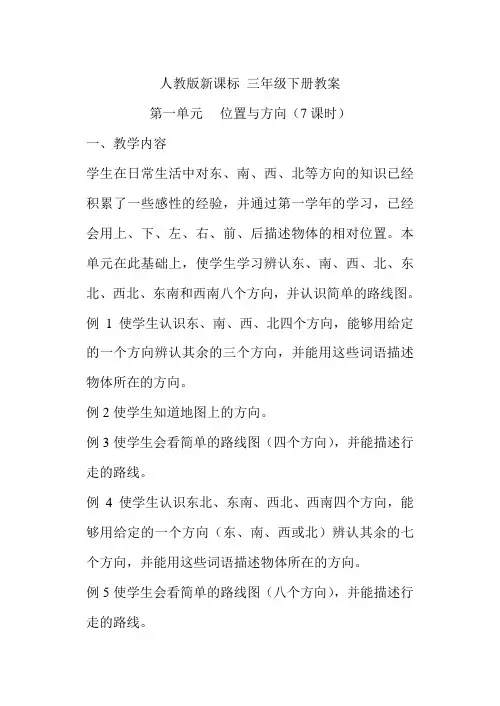 人教版新课标 三年级下册教案

第一单元　位置与方向（7 课时）

一、教学内容

学生在日常生活中对东、南、西、北等方向的知识已经积累了一些感性的经验，并通过第一学年的学习，已经会用上、下、左、右、前、后描述物体的相对位置。本单元在此基础上，使学生学习辨认东、南、西、北、东北、西北、东南和西南八个方向，并认识简单的路线图。

例 1 使学生认识东、南、西、北四个方向，能够用给定的一个方向辨认其余的三个方向，并能用这些词语描述物体所在的方向。

例 2 使学生知道地图上的方向。

例 3 使学生会看简单的路线图（四个方向），并能描述行走的路线。

例 4 使学生认识东北、东南、西北、西南四个方向，能够用给定的一个方向（东、南、西或北）辨认其余的七个方向，并能用这些词语描述物体所在的方向。

例 5 使学生会看简单的路线图（八个方向），并能描述行走的路线。